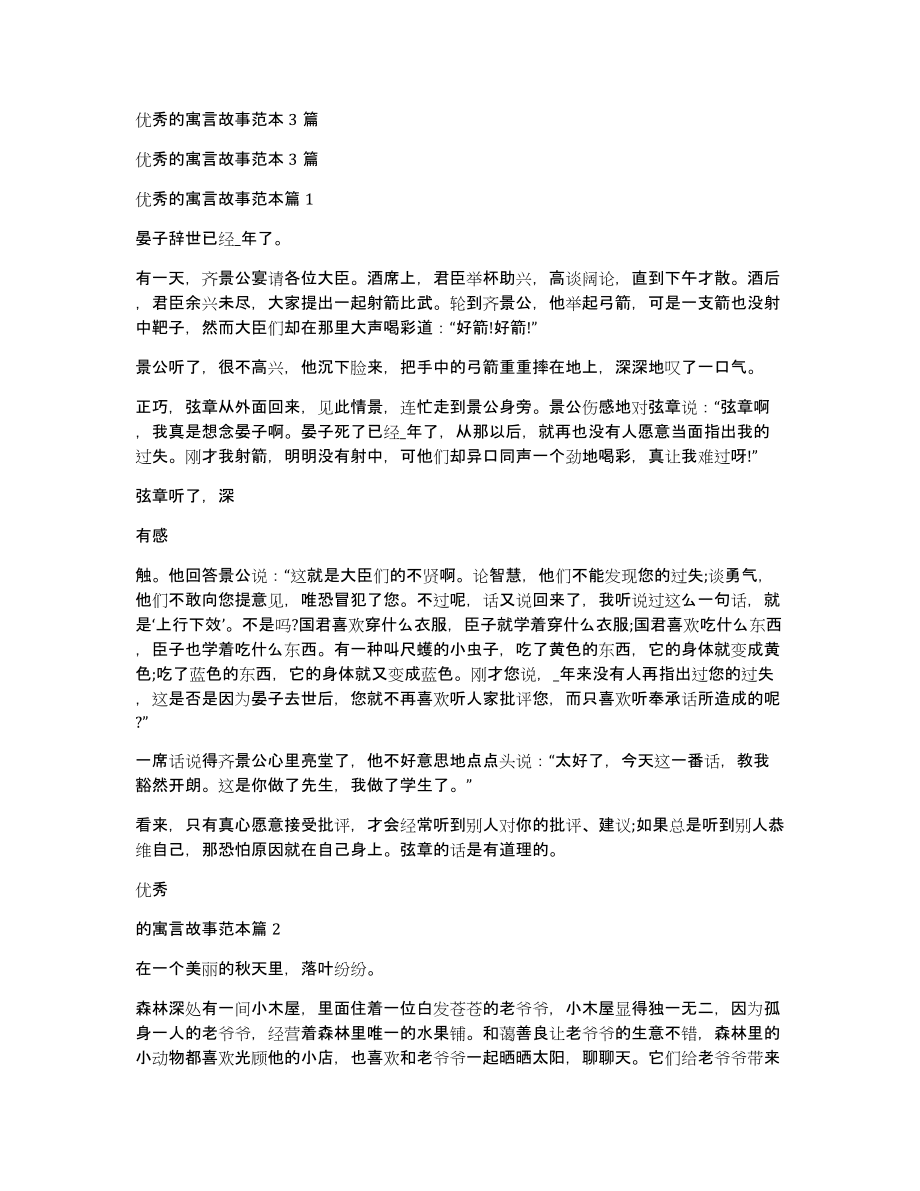 优秀的寓言故事范本 3 篇

优秀的寓言故事范本 3 篇

优秀的寓言故事范本篇 1

晏子辞世已经_年了。

有一天，齐景公宴请各位大臣。酒席上，君臣举杯助兴，高谈阔论，直到下午才散。酒后，君臣余兴未尽，大家提出一起射箭比武。轮到齐景公，他举起弓箭，可是一支箭也没射中靶子，然而大臣们却在那里大声喝彩道：“好箭!好箭!”

景公听了，很不高兴，他沉下脸来，把手中的弓箭重重摔在地上，深深地叹了一口气。

正巧，弦章从外面回来，见此情景，连忙走到景公身旁。景公伤感地对弦章说：“弦章啊，我真是想念晏子啊。晏子死了已经_年了，从那以后，就再也没有人愿意当面指出我的过失。刚才我射箭，明明没有射中，可他们却异口同声一个劲地喝彩，真让我难过呀!”

弦章听了，深

有感

触。他回答景公说：“这就是大臣们的不贤啊。论智慧，他们不能发现您的过失;谈勇气，他们不敢向您提意见，唯恐冒犯了您。不过呢，话又说回来了，我听说过这么一句话，就是‘上行下效’。不是吗?国君喜欢穿什么衣服，臣子就学着穿什么衣服;国君喜欢吃什么东西，臣子也学着吃什么东西。有一种叫尺蠖的小虫子，吃了黄色的东西，它的身体就变成黄色;吃了蓝色的东西，它的身体就又变成蓝色。刚才您说，_年来没有人再指出过您的过失，这是否是因为晏子去世后，您就不再喜欢听人家批评您，而只喜欢听奉承话所造成的呢?”

一席话说得齐景公心里亮堂了，他不好意思地点点头说：“太好了，今天这一番话，教我豁然开朗。这是你做了先生，我做了学生了。”

看来，只有真心愿意接受批评，才会经常听到别人对你的批评、建议;如果总是听到别人恭维自己，那恐怕原因就在自己身上。弦章的话是有道理的。

优秀

的寓言故事范本篇 2

在一个美丽的秋天里，落叶纷纷。

森林深处有一间小木屋，里面住着一位白发苍苍的老爷爷，小木屋显得独一无二，因为孤身一人的老爷爷，经营着森林里唯一的水果铺。和蔼善良让老爷爷的生意不错，森林里的小动物都喜欢光顾他的小店，也喜欢和老爷爷一起晒晒太阳，聊聊天。它们给老爷爷带来